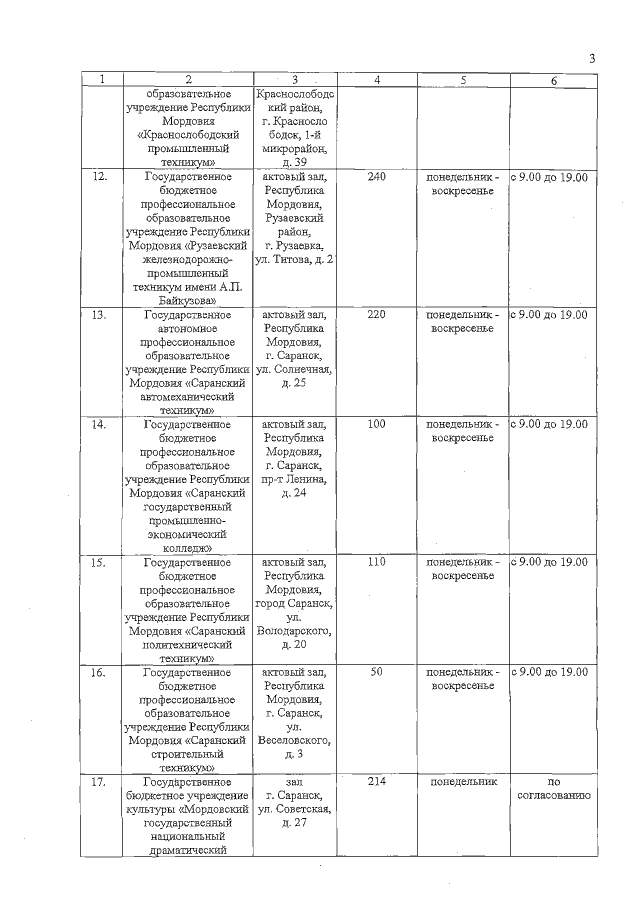 3

| 1 | 2 | 3 | 4 | 5 | 6 |
|---|---|---|---|---|---|
| | образовательное учреждение Республики Мордовия «Краснослободский промышленный техникум» | Краснослободский район, г. Краснослободск, 1-й микрорайон, д. 39 | | | |
| 12. | Государственное бюджетное профессиональное образовательное учреждение Республики Мордовия «Рузаевский железнодорожно-промышленный техникум имени А.П. Байкузова» | актовый зал, Республика Мордовия, Рузаевский район, г. Рузаевка, ул. Титова, д. 2 | 240 | понедельник - воскресенье | с 9.00 до 19.00 |
| 13. | Государственное автономное профессиональное образовательное учреждение Республики Мордовия «Саранский автомеханический техникум» | актовый зал, Республика Мордовия, г. Саранск, ул. Солнечная, д. 25 | 220 | понедельник - воскресенье | с 9.00 до 19.00 |
| 14. | Государственное бюджетное профессиональное образовательное учреждение Республики Мордовия «Саранский государственный промышленно-экономический колледж» | актовый зал, Республика Мордовия, г. Саранск, пр-т Ленина, д. 24 | 100 | понедельник - воскресенье | с 9.00 до 19.00 |
| 15. | Государственное бюджетное профессиональное образовательное учреждение Республики Мордовия «Саранский политехнический техникум» | актовый зал, Республика Мордовия, город Саранск, ул. Володарского, д. 20 | 110 | понедельник - воскресенье | с 9.00 до 19.00 |
| 16. | Государственное бюджетное профессиональное образовательное учреждение Республики Мордовия «Саранский строительный техникум» | актовый зал, Республика Мордовия, г. Саранск, ул. Веселовского, д. 3 | 50 | понедельник - воскресенье | с 9.00 до 19.00 |
| 17. | Государственное бюджетное учреждение культуры «Мордовский государственный национальный драматический | зал г. Саранск, ул. Советская, д. 27 | 214 | понедельник | по согласованию |